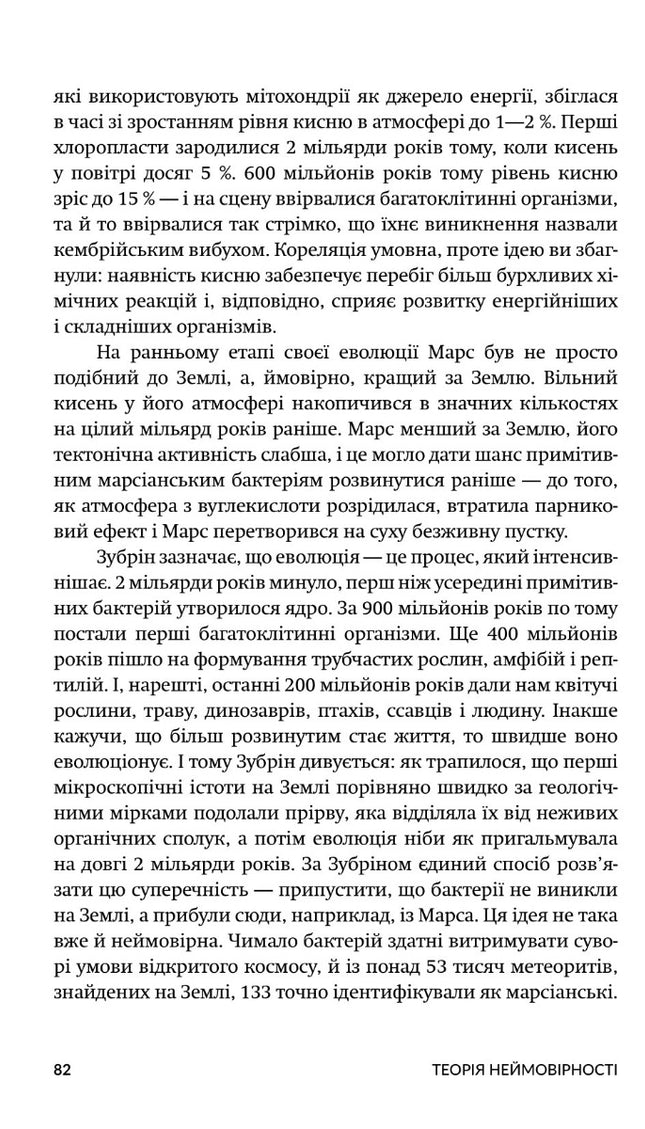 які використовують мітохондрії як джерело енергії, збіглася в часі зі зростанням рівня кисню в атмосфері до 1—2 %. Перші хлоропласти зародилися 2 мільярди років тому, коли кисень у повітрі досяг 5 %. 600 мільйонів років тому рівень кисню зріс до 15 % — і на сцену ввірвалися багатоклітинні організми, та й то ввірвалися так стрімко, що їхнє виникнення назвали кембрійським вибухом. Кореляція умовна, проте ідею ви збагнули: наявність кисню забезпечує перебіг більш бурхливих хімічних реакцій і, відповідно, сприяє розвитку енергійніших і складніших організмів.

На ранньому етапі своєї еволюції Марс був не просто подібний до Землі, а, ймовірно, кращий за Землю. Вільний кисень у його атмосфері накопичився в значних кількостях на цілий мільярд років раніше. Марс менший за Землю, його тектонічна активність слабша, і це могло дати шанс примітивним марсіанським бактеріям розвинутися раніше — до того, як атмосфера з вуглекислоти розрідилася, втратила парниковий ефект і Марс перетворився на суху безживну пустку.

Зубрін зазначає, що еволюція — це процес, який інтенсивнішає. 2 мільярди років минуло, перш ніж усередині примітивних бактерій утворилося ядро. За 900 мільйонів років по тому постали перші багатоклітинні організми. Ще 400 мільйонів років пішло на формування трубчастих рослин, амфібій і рептилій. І, нарешті, останні 200 мільйонів років дали нам квітучі рослини, траву, динозаврів, птахів, ссавців і людину. Інакше кажучи, що більш розвинутим стає життя, то швидше воно еволюціонує. І тому Зубрін дивується: як трапилося, що перші мікроскопічні істоти на Землі порівняно швидко за геологічними мірками подолали прірву, яка відділяла їх від неживих органічних сполук, а потім еволюція ніби як пригальмувала на довгі 2 мільярди років. За Зубріном єдиний спосіб розв'язати цю суперечність — припустити, що бактерії не виникли на Землі, а прибули сюди, наприклад, із Марса. Ця ідея не така вже й неймовірна. Чимало бактерій здатні витримувати суворі умови відкритого космосу, й із понад 53 тисяч метеоритів, знайдених на Землі, 133 точно ідентифікували як марсіанські.

82 ТЕОРІЯ НЕЙМОВІРНОСТІ